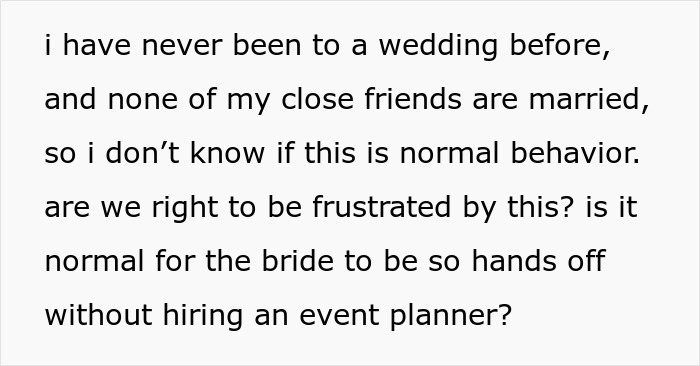 i have never been to a wedding before, and none of my close friends are married, so i don’t know if this is normal behavior. are we right to be frustrated by this? is it normal for the bride to be so hands off without hiring an event planner?